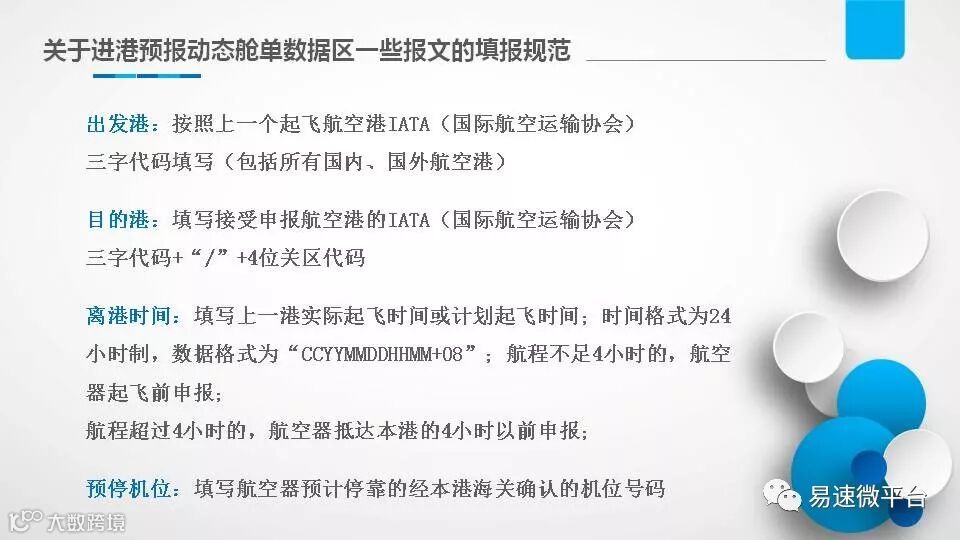 关于进港预报动态舱单数据区一些报文的填报规范

出发港：按照上一个起飞航空港IATA（国际航空运输协会）三字代码填写（包括所有国内、国外航空港）

目的港：填写接受申报航空港的IATA（国际航空运输协会）三字代码+“/”+4位关区代码

离港时间：填写上一港实际起飞时间或计划起飞时间；时间格式为24小时制，数据格式为“CCYYMMDDHHMM+08”；航程不足4小时的，航空器起飞前申报；
航程超过4小时的，航空器抵达本港的4小时以前申报；

预停机位：填写航空器预计停靠的经本港海关确认的机位号码

易速微平台

大数跨境